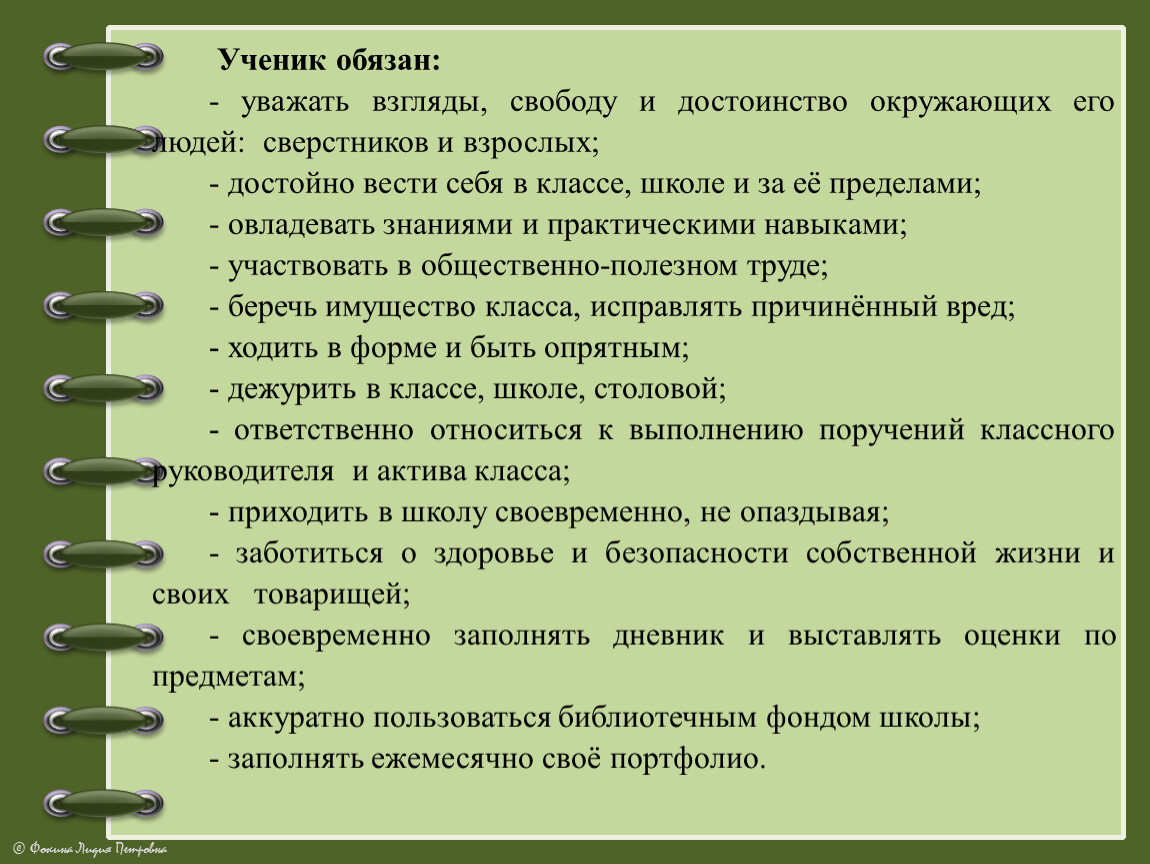 Ученик обязан:

- уважать взгляды, свободу и достоинство окружающих его людей: сверстников и взрослых;

- достойно вести себя в классе, школе и за её пределами;

- овладевать знаниями и практическими навыками;

- участвовать в общественно-полезном труде;

- беречь имущество класса, исправлять причинённый вред;

- ходить в форме и быть опрятным;

- дежурить в классе, школе, столовой;

- ответственно относиться к выполнению поручений классного руководителя и актива класса;

- приходить в школу своевременно, не опаздывая;

- заботиться о здоровье и безопасности собственной жизни и своих товарищей;

- своевременно заполнять дневник и выставлять оценки по предметам;

- аккуратно пользоваться библиотечным фондом школы;

- заполнять ежемесячно своё портфолио.

© Фокина Лидия Петровна